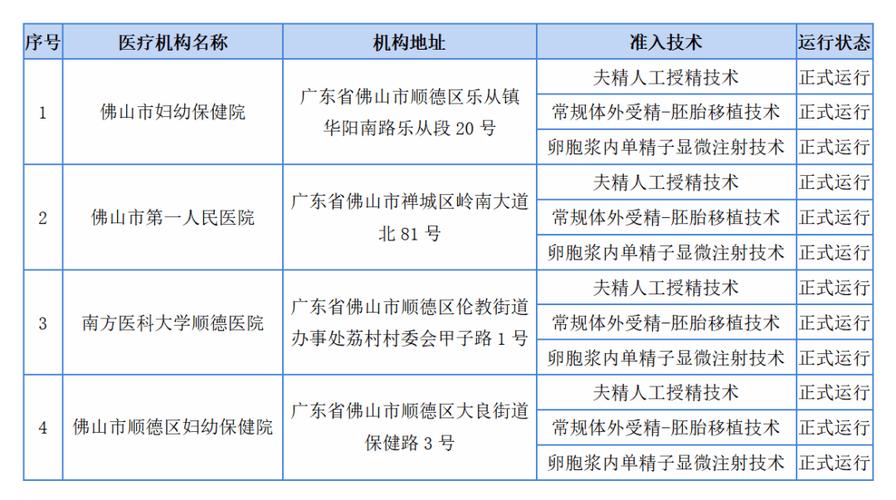 | 序号 | 医疗机构名称 | 机构地址 | 准入技术 | 运行状态 |
|---|---|---|---|---|
| 1 | 佛山市妇幼保健院 | 广东省佛山市顺德区乐从镇华阳南路乐从段 20 号 | 夫精人工授精技术 | 正式运行 |
| | | | 常规体外受精-胚胎移植技术 | 正式运行 |
| | | | 卵胞浆内单精子显微注射技术 | 正式运行 |
| 2 | 佛山市第一人民医院 | 广东省佛山市禅城区岭南大道北 81 号 | 夫精人工授精技术 | 正式运行 |
| | | | 常规体外受精-胚胎移植技术 | 正式运行 |
| | | | 卵胞浆内单精子显微注射技术 | 正式运行 |
| 3 | 南方医科大学顺德医院 | 广东省佛山市顺德区伦教街道办事处荔村村委会甲子路 1 号 | 夫精人工授精技术 | 正式运行 |
| | | | 常规体外受精-胚胎移植技术 | 正式运行 |
| | | | 卵胞浆内单精子显微注射技术 | 正式运行 |
| 4 | 佛山市顺德区妇幼保健院 | 广东省佛山市顺德区大良街道保健路 3 号 | 夫精人工授精技术 | 正式运行 |
| | | | 常规体外受精-胚胎移植技术 | 正式运行 |
| | | | 卵胞浆内单精子显微注射技术 | 正式运行 |